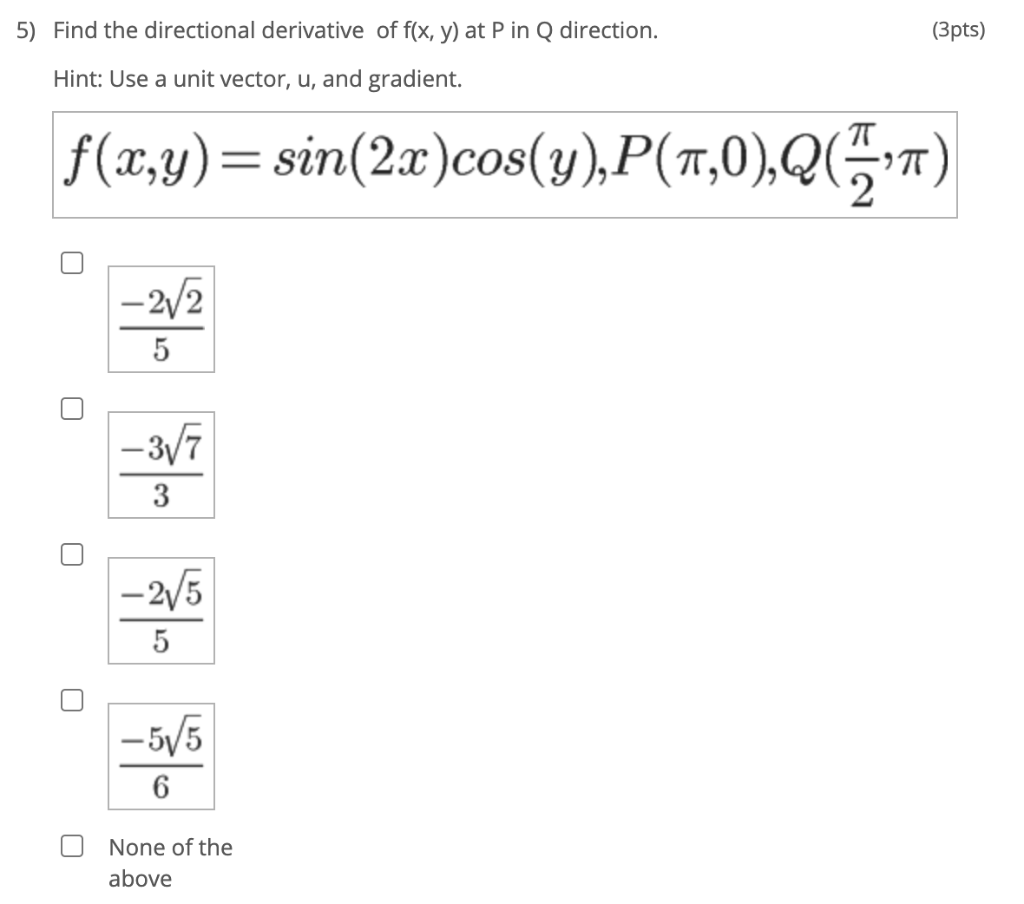 5) Find the directional derivative of f(x, y) at P in Q direction.

(3pts)

Hint: Use a unit vector, u, and gradient.

$f(x,y) = sin(2x)cos(y), P(\pi,0), Q(\frac{\pi}{2},\pi)$

$\frac{-2\sqrt{2}}{5}$

$\frac{-3\sqrt{7}}{3}$

$\frac{-2\sqrt{5}}{5}$

$\frac{-5\sqrt{5}}{6}$

None of the above